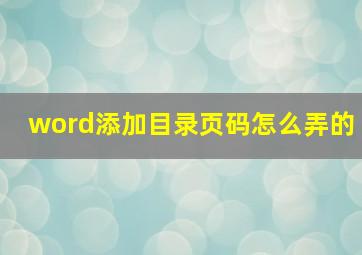 word添加目录页码怎么弄的